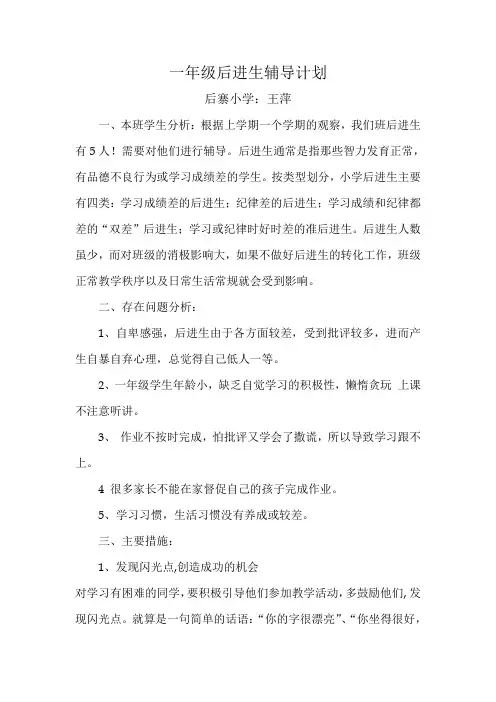 一年级后进生辅导计划

后寨小学：王萍

一、本班学生分析：根据上学期一个学期的观察，我们班后进生有5人！需要对他们进行辅导。后进生通常是指那些智力发育正常，有品德不良行为或学习成绩差的学生。按类型划分，小学后进生主要有四类：学习成绩差的后进生；纪律差的后进生；学习成绩和纪律都差的“双差”后进生；学习或纪律时好时差的准后进生。后进生人数虽少，而对班级的消极影响大，如果不做好后进生的转化工作，班级正常教学秩序以及日常生活常规就会受到影响。

二、存在问题分析：

1、自卑感强，后进生由于各方面较差，受到批评较多，进而产生自暴自弃心理，总觉得自己低人一等。

2、一年级学生年龄小，缺乏自觉学习的积极性，懒惰贪玩 上课不注意听讲。

3、 作业不按时完成，怕批评又学会了撒谎，所以导致学习跟不上。

4 很多家长不能在家督促自己的孩子完成作业。

5、学习习惯，生活习惯没有养成或较差。

三、主要措施：

1、发现闪光点,创造成功的机会

对学习有困难的同学，要积极引导他们参加教学活动，多鼓励他们，发现闪光点。就算是一句简单的话语：“你的字很漂亮”、“你坐得很好，